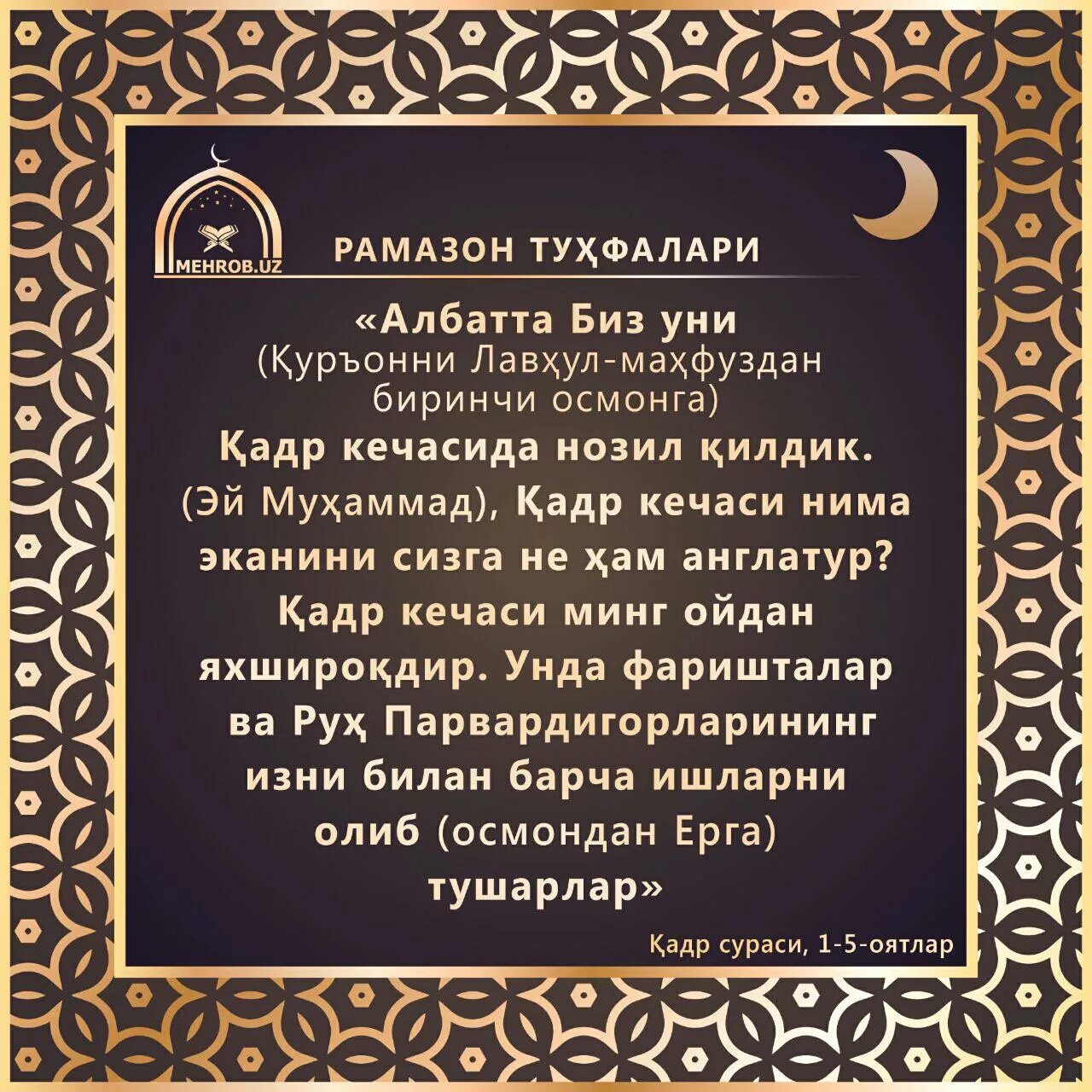 MEHROB.UZ

РАМАЗОН ТУҲФАЛАРИ

«Албатта Биз уни (Қуръонни Лавҳул-маҳфуздан биринчи осмонга) Қадр кечасида нозил қилдик. (Эй Муҳаммад), Қадр кечаси нима эканини сизга не ҳам англатур? Қадр кечаси минг ойдан яхшироқдир. Унда фаришталар ва Руҳ Парвардигорларининг изни билан барча ишларни олиб (осмондан Ерга) тушарлар»

Қадр сураси, 1-5-оятлар